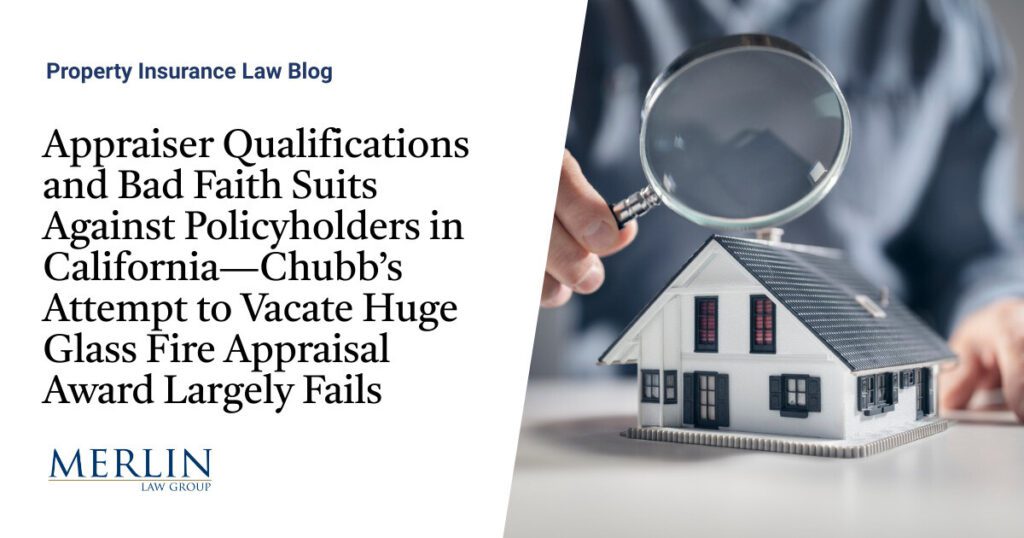 Property Insurance Law Blog

Appraiser Qualifications and Bad Faith Suits Against Policyholders in California—Chubb's Attempt to Vacate Huge Glass Fire Appraisal Award Largely Fails

MERLIN
LAW GROUP